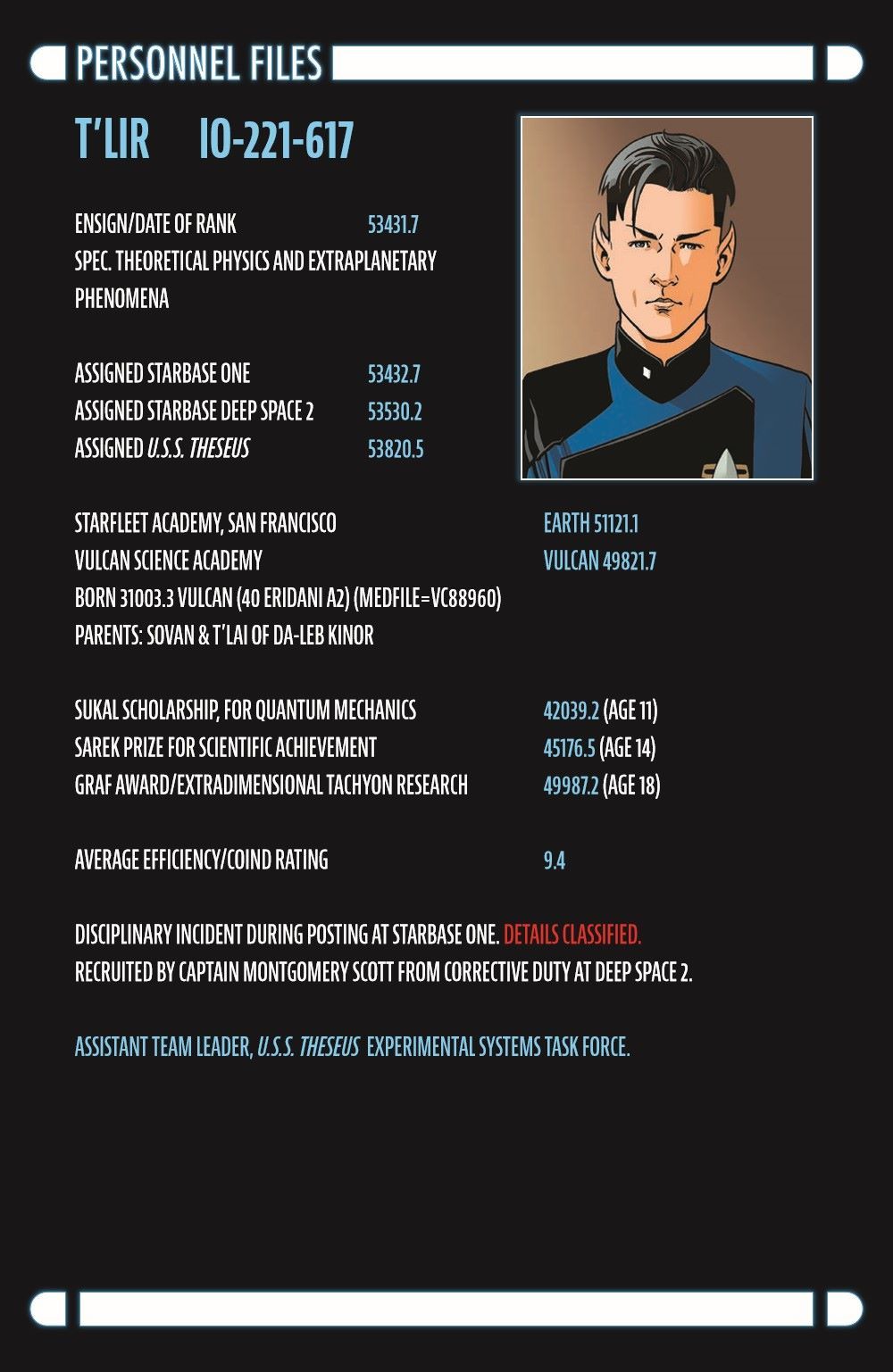 PERSONNEL FILES

T'LIR IO-221-617

ENSIGN/DATE OF RANK 53431.7
SPEC. THEORETICAL PHYSICS AND EXTRAPLANETARY PHENOMENA

ASSIGNED STARBASE ONE 53432.7
ASSIGNED STARBASE DEEP SPACE 2 53530.2
ASSIGNED U.S.S. THESEUS 53820.5

STARFLEET ACADEMY, SAN FRANCISCO EARTH 51121.1
VULCAN SCIENCE ACADEMY VULCAN 49821.7
BORN 31003.3 VULCAN (40 ERIDANI A2) (MEDFILE=VC88960)
PARENTS: SOVAN & T'LAI OF DA-LEB KINOR

SUKAL SCHOLARSHIP, FOR QUANTUM MECHANICS 42039.2 (AGE 11)
SAREK PRIZE FOR SCIENTIFIC ACHIEVEMENT 45176.5 (AGE 14)
GRAF AWARD/EXTRADIMENSIONAL TACHYON RESEARCH 49987.2 (AGE 18)

AVERAGE EFFICIENCY/COIND RATING 9.4

DISCIPLINARY INCIDENT DURING POSTING AT STARBASE ONE. DETAILS CLASSIFIED.
RECRUITED BY CAPTAIN MONTGOMERY SCOTT FROM CORRECTIVE DUTY AT DEEP SPACE 2.

ASSISTANT TEAM LEADER, U.S.S. THESEUS EXPERIMENTAL SYSTEMS TASK FORCE.